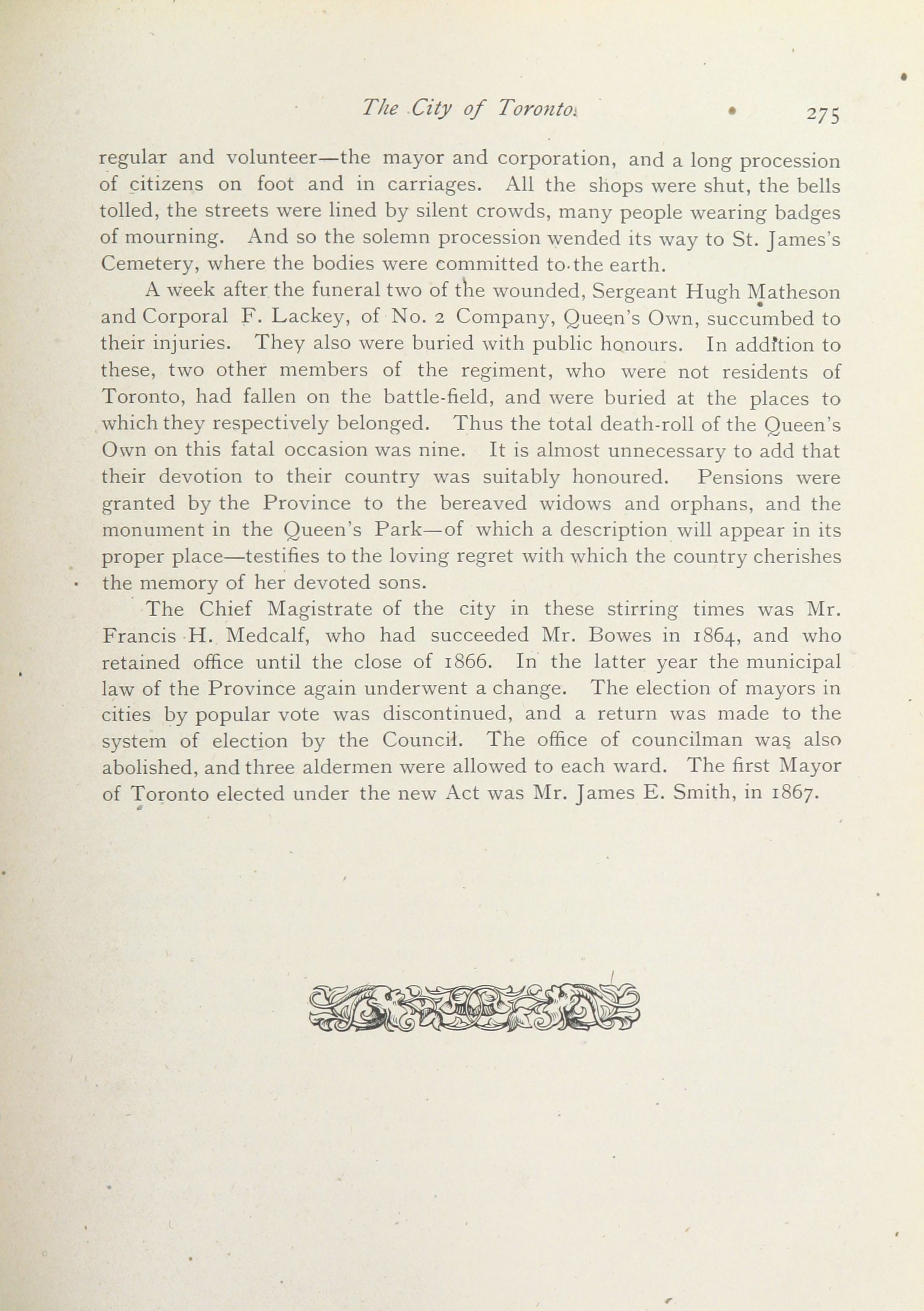 The City of Toronto. 275

regular and volunteer—the mayor and corporation, and a long procession of citizens on foot and in carriages. All the shops were shut, the bells tolled, the streets were lined by silent crowds, many people wearing badges of mourning. And so the solemn procession wended its way to St. James's Cemetery, where the bodies were committed to the earth.

A week after the funeral two of the wounded, Sergeant Hugh Matheson and Corporal F. Lackey, of No. 2 Company, Queen's Own, succumbed to their injuries. They also were buried with public honours. In addition to these, two other members of the regiment, who were not residents of Toronto, had fallen on the battle-field, and were buried at the places to which they respectively belonged. Thus the total death-roll of the Queen's Own on this fatal occasion was nine. It is almost unnecessary to add that their devotion to their country was suitably honoured. Pensions were granted by the Province to the bereaved widows and orphans, and the monument in the Queen's Park—of which a description will appear in its proper place—testifies to the loving regret with which the country cherishes the memory of her devoted sons.

The Chief Magistrate of the city in these stirring times was Mr. Francis H. Medcalf, who had succeeded Mr. Bowes in 1864, and who retained office until the close of 1866. In the latter year the municipal law of the Province again underwent a change. The election of mayors in cities by popular vote was discontinued, and a return was made to the system of election by the Council. The office of councilman was also abolished, and three aldermen were allowed to each ward. The first Mayor of Toronto elected under the new Act was Mr. James E. Smith, in 1867.